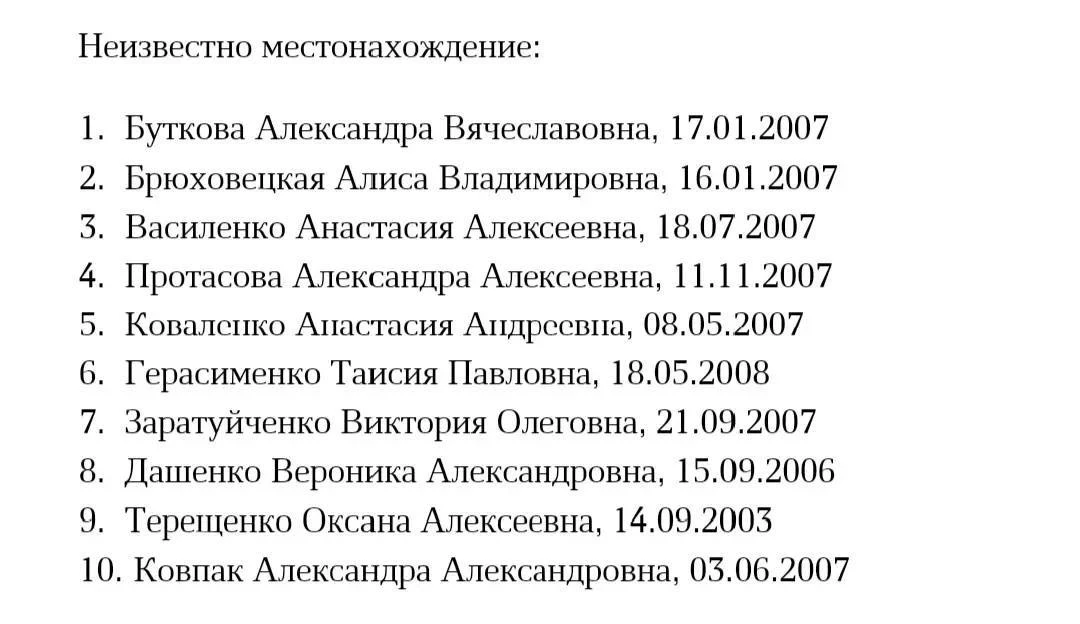 Неизвестно местонахождение:

1. Буткова Александра Вячеславовна, 17.01.2007
2. Брюховецкая Алиса Владимировна, 16.01.2007
3. Василенко Анастасия Алексеевна, 18.07.2007
4. Протасова Александра Алексеевна, 11.11.2007
5. Коваленко Анастасия Андреевна, 08.05.2007
6. Герасименко Таисия Павловна, 18.05.2008
7. Заратуйченко Виктория Олеговна, 21.09.2007
8. Дашенко Вероника Александровна, 15.09.2006
9. Терещенко Оксана Алексеевна, 14.09.2003
10. Ковпак Александра Александровна, 03.06.2007